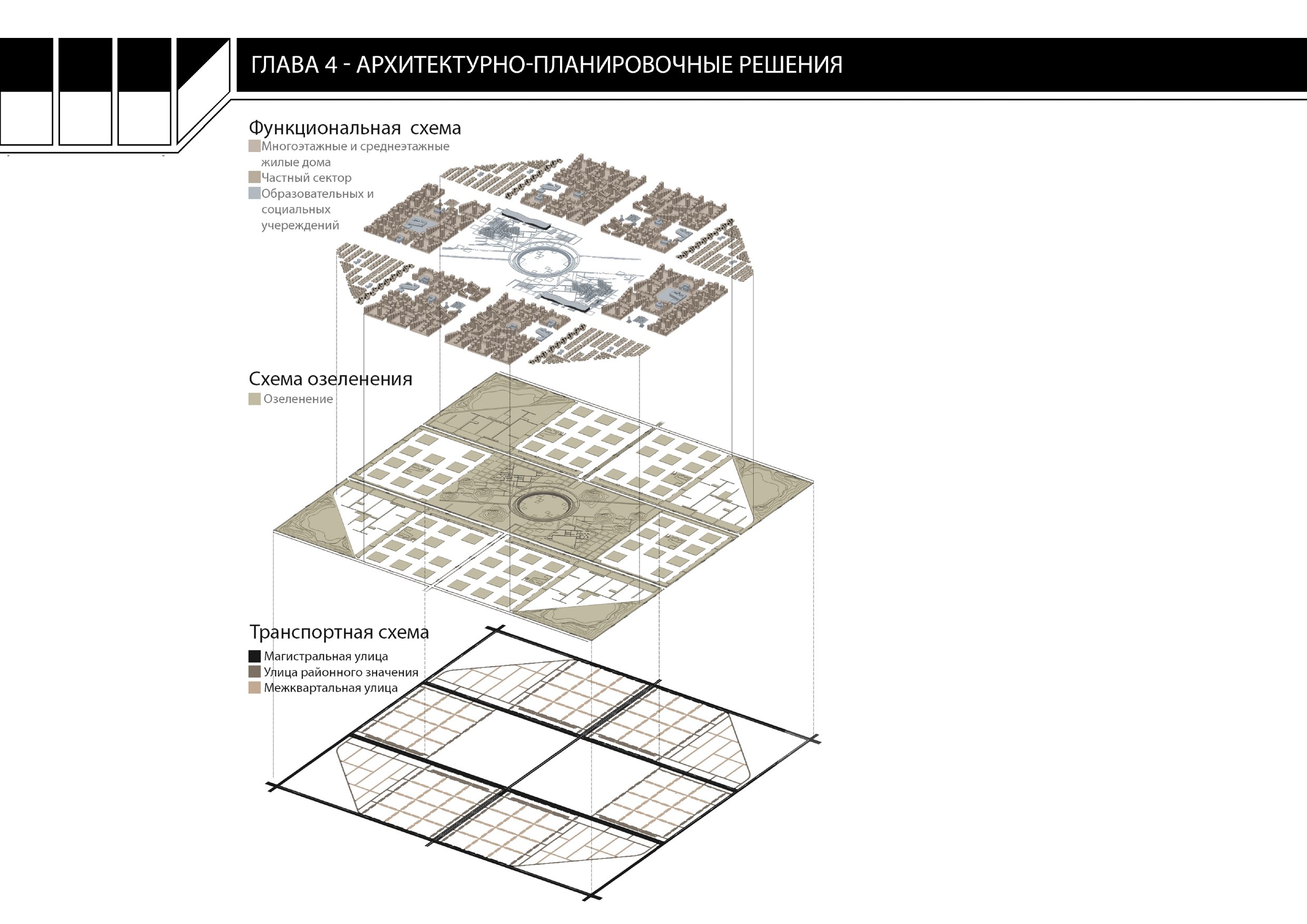 ГЛАВА 4 - АРХИТЕКТУРНО-ПЛАНИРОВОЧНЫЕ РЕШЕНИЯ

Функциональная схема

Многоэтажные и среднеэтажные жилые дома

Частный сектор

Образовательных и социальных учереждений

Схема озеленения

Озеленение

Транспортная схема

Магистральная улица

Улица районного значения

Межквартальная улица